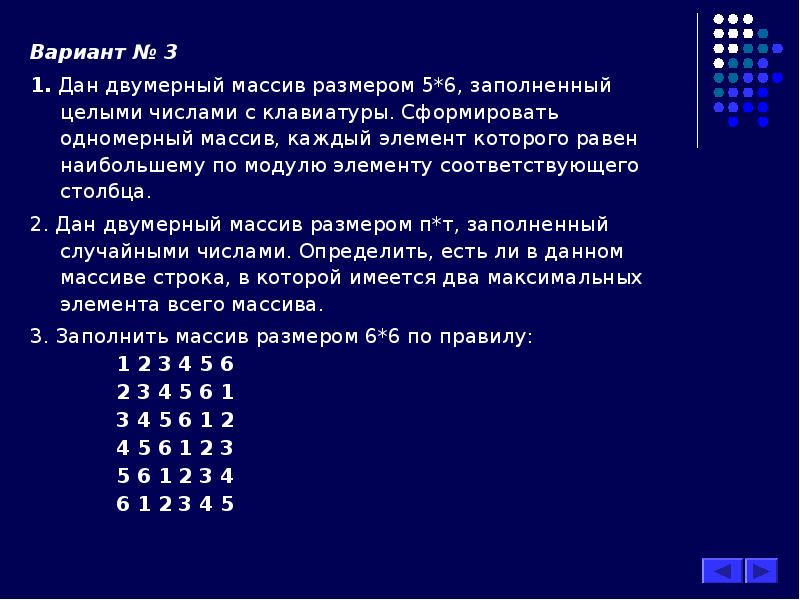 Вариант № 3

1. Дан двумерный массив размером 5*6, заполненный целыми числами с клавиатуры. Сформировать одномерный массив, каждый элемент которого равен наибольшему по модулю элементу соответствующего столбца.

2. Дан двумерный массив размером п*т, заполненный случайными числами. Определить, есть ли в данном массиве строка, в которой имеется два максимальных элемента всего массива.

3. Заполнить массив размером 6*6 по правилу:

1 2 3 4 5 6
2 3 4 5 6 1
3 4 5 6 1 2
4 5 6 1 2 3
5 6 1 2 3 4
6 1 2 3 4 5